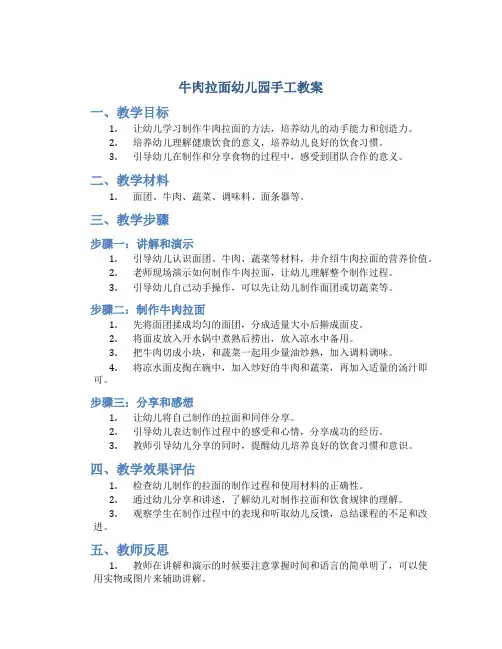 牛肉拉面幼儿园手工教案

一、教学目标

1. 让幼儿学习制作牛肉拉面的方法，培养幼儿的动手能力和创造力。
2. 培养幼儿理解健康饮食的意义，培养幼儿良好的饮食习惯。
3. 引导幼儿在制作和分享食物的过程中，感受到团队合作的意义。

二、教学材料

1. 面团、牛肉、蔬菜、调味料、面条器等。

三、教学步骤

步骤一：讲解和演示

1. 引导幼儿认识面团、牛肉、蔬菜等材料，并介绍牛肉拉面的营养价值。
2. 老师现场演示如何制作牛肉拉面，让幼儿理解整个制作过程。
3. 引导幼儿自己动手操作，可以先让幼儿制作面团或切蔬菜等。

步骤二：制作牛肉拉面

1. 先将面团揉成均匀的面团，分成适量大小后擀成面皮。
2. 将面皮放入开水锅中煮熟后捞出，放入凉水中备用。
3. 把牛肉切成小块，和蔬菜一起用少量油炒熟，加入调料调味。
4. 将凉水面皮掏在碗中，加入炒好的牛肉和蔬菜，再加入适量的汤汁即可。

步骤三：分享和感想

1. 让幼儿将自己制作的拉面和同伴分享。
2. 引导幼儿表达制作过程中的感受和心情，分享成功的经历。
3. 教师引导幼儿分享的同时，提醒幼儿培养良好的饮食习惯和意识。

四、教学效果评估

1. 检查幼儿制作的拉面的制作过程和使用材料的正确性。
2. 通过幼儿分享和讲述，了解幼儿对制作拉面和饮食规律的理解。
3. 观察学生在制作过程中的表现和听取幼儿反馈，总结课程的不足和改进。

五、教师反思

1. 教师在讲解和演示的时候要注意掌握时间和语言的简单明了，可以使用实物或图片来辅助讲解。